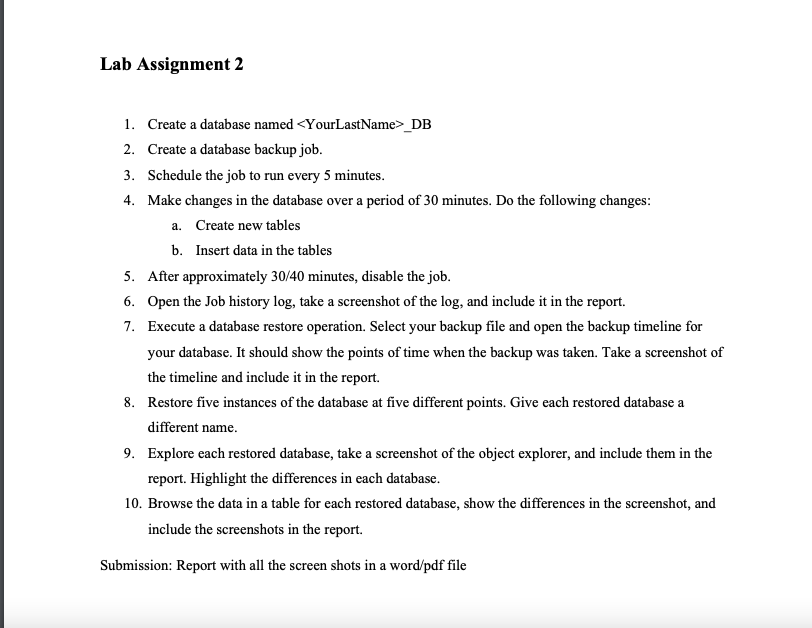 Lab Assignment 2

1. Create a database named <YourLastName>_DB
2. Create a database backup job.
3. Schedule the job to run every 5 minutes.
4. Make changes in the database over a period of 30 minutes. Do the following changes:
   a. Create new tables
   b. Insert data in the tables
5. After approximately 30/40 minutes, disable the job.
6. Open the Job history log, take a screenshot of the log, and include it in the report.
7. Execute a database restore operation. Select your backup file and open the backup timeline for your database. It should show the points of time when the backup was taken. Take a screenshot of the timeline and include it in the report.
8. Restore five instances of the database at five different points. Give each restored database a different name.
9. Explore each restored database, take a screenshot of the object explorer, and include them in the report. Highlight the differences in each database.
10. Browse the data in a table for each restored database, show the differences in the screenshot, and include the screenshots in the report.

Submission: Report with all the screen shots in a word/pdf file